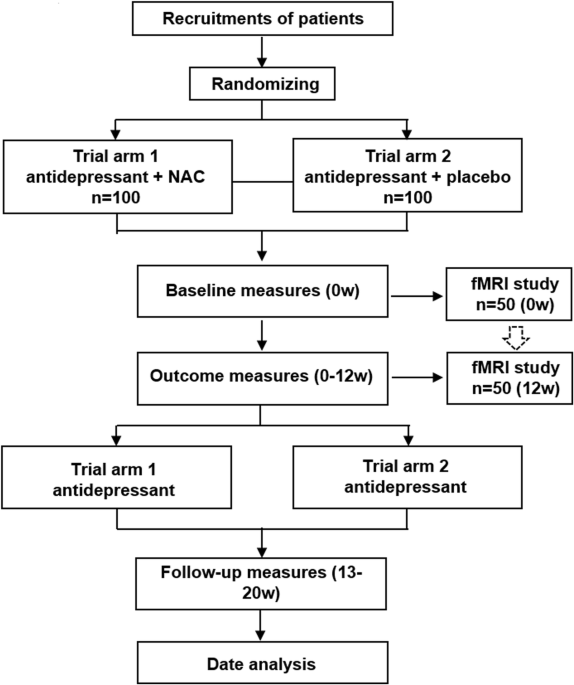 Recruitments of patients

Randomizing

Trial arm 1
antidepressant + NAC
n=100

Trial arm 2
antidepressant + placebo
n=100

Baseline measures (0w)

fMRI study
n=50 (0w)

Outcome measures (0-12w)

fMRI study
n=50 (12w)

Trial arm 1
antidepressant

Trial arm 2
antidepressant

Follow-up measures (13-20w)

Date analysis